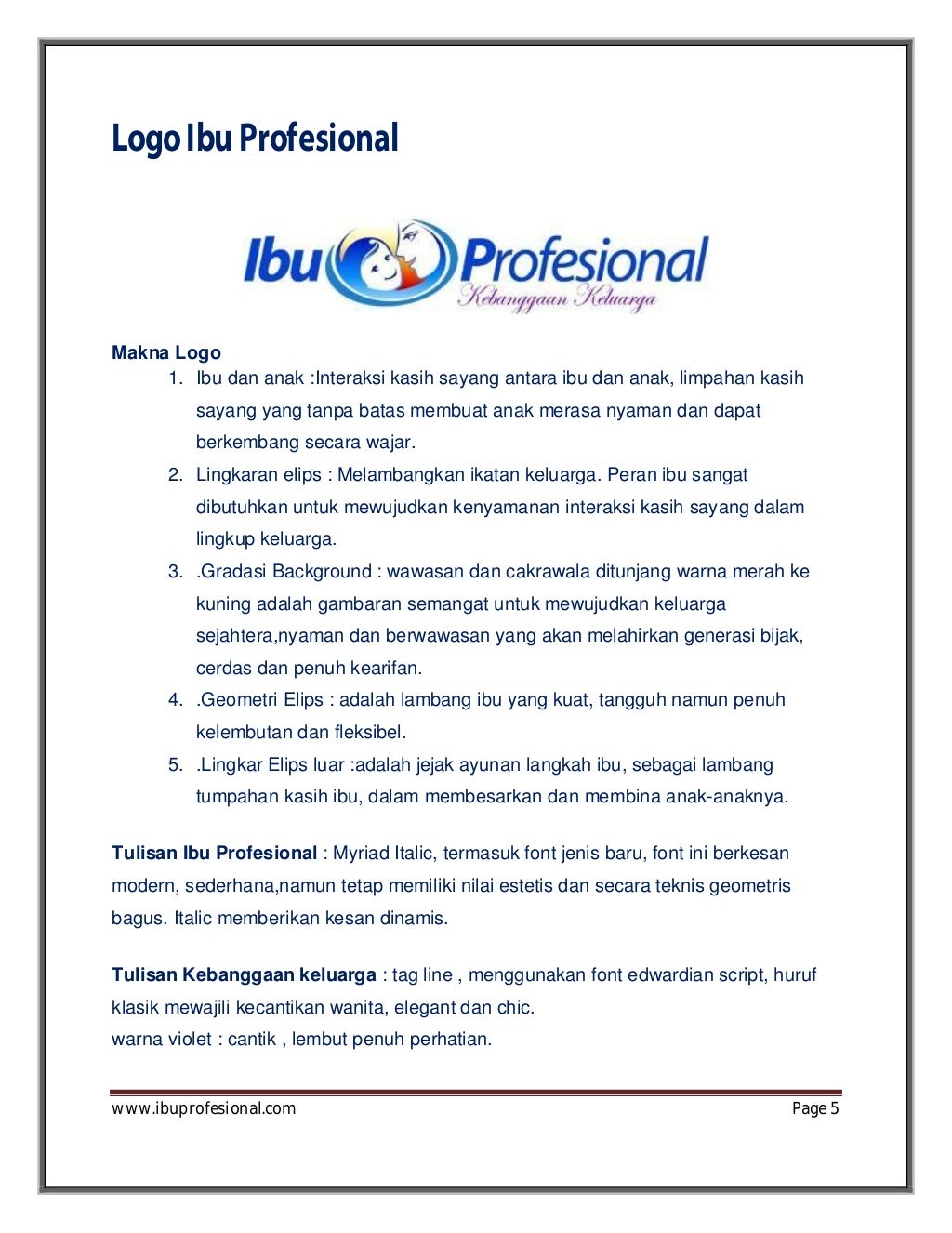 Logo Ibu Profesional

Ibu Profesional
Kebanggaan Keluarga

Makna Logo

1. Ibu dan anak :Interaksi kasih sayang antara ibu dan anak, limpahan kasih sayang yang tanpa batas membuat anak merasa nyaman dan dapat berkembang secara wajar.
2. Lingkaran elips : Melambangkan ikatan keluarga. Peran ibu sangat dibutuhkan untuk mewujudkan kenyamanan interaksi kasih sayang dalam lingkup keluarga.
3. .Gradasi Background : wawasan dan cakrawala ditunjang warna merah ke kuning adalah gambaran semangat untuk mewujudkan keluarga sejahtera,nyaman dan berwawasan yang akan melahirkan generasi bijak, cerdas dan penuh kearifan.
4. .Geometri Elips : adalah lambang ibu yang kuat, tangguh namun penuh kelembutan dan fleksibel.
5. .Lingkar Elips luar :adalah jejak ayunan langkah ibu, sebagai lambang tumpahan kasih ibu, dalam membesarkan dan membina anak-anaknya.

Tulisan Ibu Profesional : Myriad Italic, termasuk font jenis baru, font ini berkesan modern, sederhana,namun tetap memiliki nilai estetis dan secara teknis geometris bagus. Italic memberikan kesan dinamis.

Tulisan Kebanggaan keluarga : tag line , menggunakan font edwardian script, huruf klasik mewajili kecantikan wanita, elegant dan chic.
warna violet : cantik , lembut penuh perhatian.

www.ibuprofesional.com Page 5